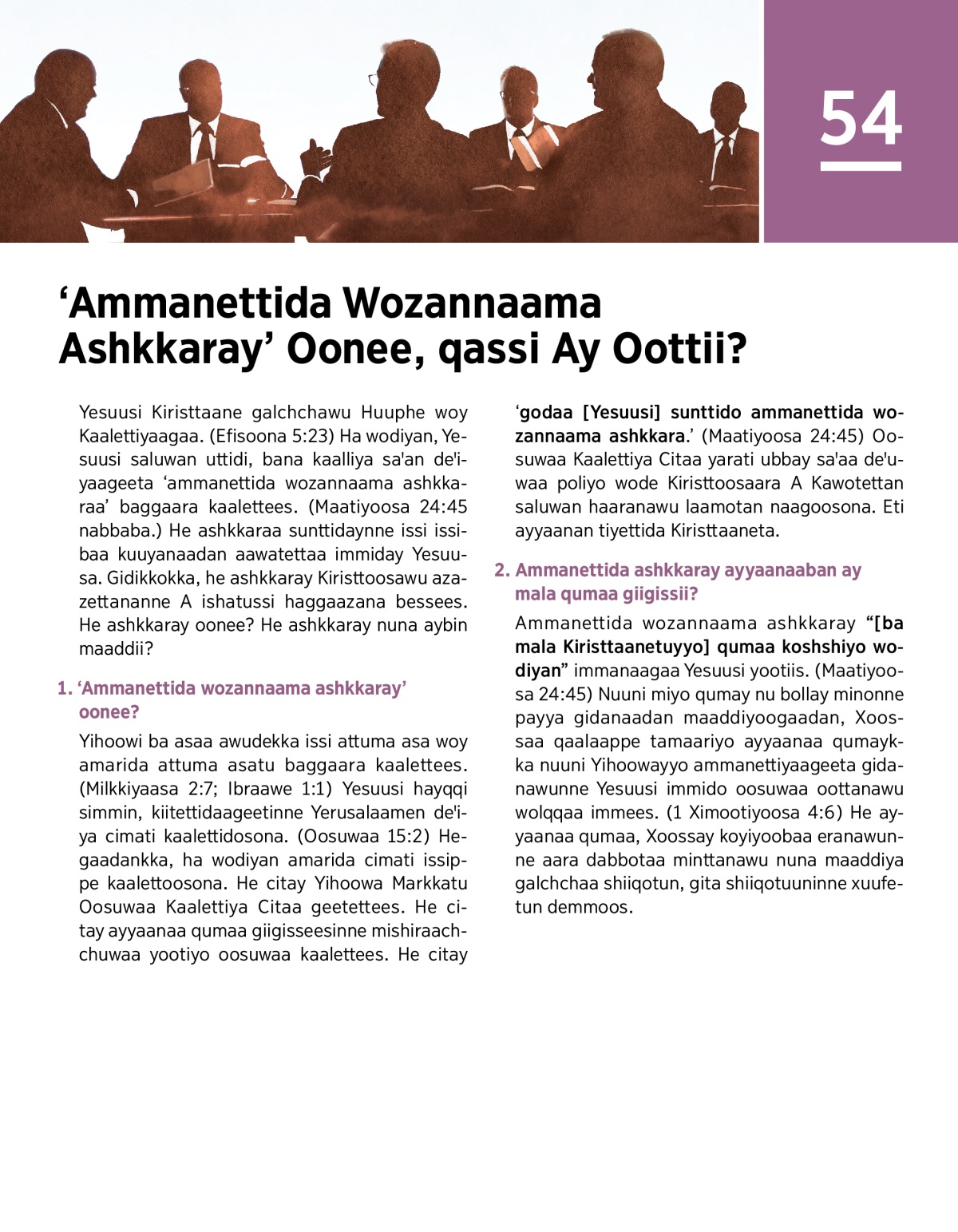 54

‘Ammanettida Wozannaama Ashkkaray’ Oonee, qassi Ay Oottii?

Yesuusi Kiristtaane galchchawu Huuphe woy Kaalettiyaagaa. (Efisoona 5:23) Ha wodiyan, Yesuusi saluwan uttidi, bana kaalliya sa'an de'iyaageeta ‘ammanettida wozannaama ashkkaraa’ baggaara kaalettees. (Maatiyoosa 24:45 nabbaba.) He ashkkaraa sunttidaynne issi issibaa kuuyanaadan aawatettaa immiday Yesuusa. Gidikkokka, he ashkkaray Kiristtoosawu azazettananne A ishatussi haggaazana bessees. He ashkkaray oonee? He ashkkaray nuna aybin maaddii?

1. ‘Ammanettida wozannaama ashkkaray’ oonee?

Yihoowi ba asaa awudekka issi attuma asa woy amarida attuma asatu baggaara kaalettees. (Milkkiyaasa 2:7; Ibraawe 1:1) Yesuusi hayqqi simmin, kiitettidaageetinne Yerusalaamen de'iya cimati kaalettidosona. (Oosuwaa 15:2) Hegaadankka, ha wodiyan amarida cimati issippe kaalettoosona. He citay Yihoowa Markkatu Oosuwaa Kaalettiya Citaa geetettees. He citay ayyaanaa qumaa giigisseesinne mishiraachchuwaa yootiyo oosuwaa kaalettees. He citay ‘godaa [Yesuusi] sunttido ammanettida wozannaama ashkkara.’ (Maatiyoosa 24:45) Oosuwaa Kaalettiya Citaa yarati ubbay sa'aa de'uwaa poliyo wode Kiristtoosaara A Kawotettan saluwan haaranawu laamotan naagoosona. Eti ayyaanan tiyettida Kiristtaaneta.

2. Ammanettida ashkkaray ayyaanaaban ay mala qumaa giigissii?

Ammanettida wozannaama ashkkaray “[ba mala Kiristtaanetuyyo] qumaa koshshiyo wodiyan” immanaagaa Yesuusi yootiis. (Maatiyoosa 24:45) Nuuni miyo qumay nu bollay minonne payya gidanaadan maaddiyoogaadan, Xoossaa qaalaappe tamaariyo ayyaanaa qumaykka nuuni Yihoowayyo ammanettiyaageeta gidanawunne Yesuusi immido oosuwaa oottanawu wolqqaa immees. (1 Ximootiyoosa 4:6) He ayyaanaa qumaa, Xoossay koyiyoobaa eranawunne aara dabbotaa minttanawu nuna maaddiya galchchaa shiiqotun, gita shiiqotuuninne xuufetun demmoos.